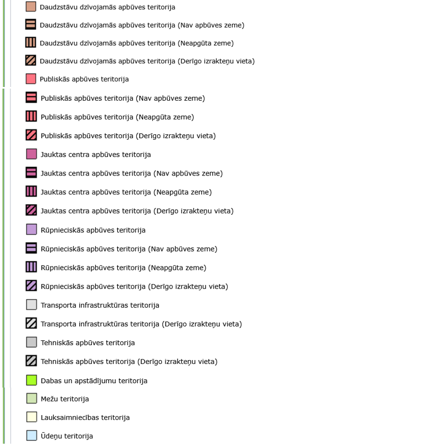 Daudzstāvu dzīvojamās apbūves teritorija

Daudzstāvu dzīvojamās apbūves teritorija (Nav apbūves zeme)

Daudzstāvu dzīvojamās apbūves teritorija (Neapgūta zeme)

Daudzstāvu dzīvojamās apbūves teritorija (Derīgo izrakteņu vieta)

Publiskās apbūves teritorija

Publiskās apbūves teritorija (Nav apbūves zeme)

Publiskās apbūves teritorija (Neapgūta zeme)

Publiskās apbūves teritorija (Derīgo izrakteņu vieta)

Jauktas centra apbūves teritorija

Jauktas centra apbūves teritorija (Nav apbūves zeme)

Jauktas centra apbūves teritorija (Neapgūta zeme)

Jauktas centra apbūves teritorija (Derīgo izrakteņu vieta)

Rūpnieciskās apbūves teritorija

Rūpnieciskās apbūves teritorija (Nav apbūves zeme)

Rūpnieciskās apbūves teritorija (Neapgūta zeme)

Rūpnieciskās apbūves teritorija (Derīgo izrakteņu vieta)

Transporta infrastruktūras teritorija

Transporta infrastruktūras teritorija (Derīgo izrakteņu vieta)

Tehniskās apbūves teritorija

Tehniskās apbūves teritorija (Derīgo izrakteņu vieta)

Dabas un apstādījumu teritorija

Mežu teritorija

Lauksaimniecības teritorija

Ūdeņu teritorija